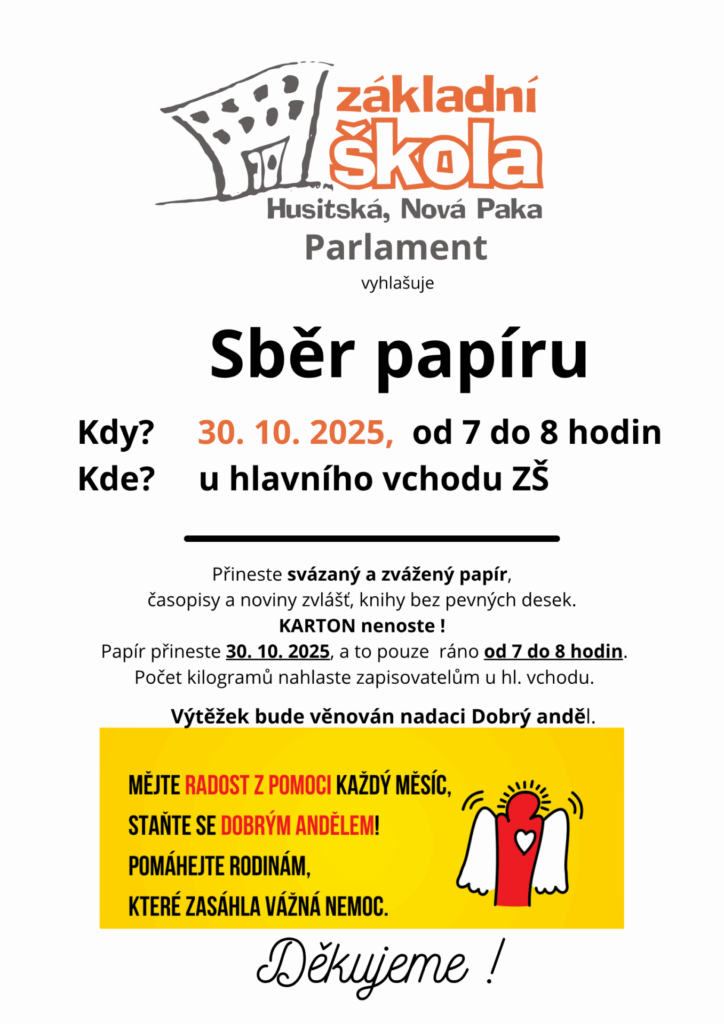 základní škola
Husitská, Nová Paka
Parlament
vyhlašuje

Sběr papíru

Kdy? 30. 10. 2025, od 7 do 8 hodin
Kde? u hlavního vchodu ZŠ

Přineste svázaný a zvážený papír, časopisy a noviny zvlášť, knihy bez pevných desek.
KARTON nenoste !
Papír přineste 30. 10. 2025, a to pouze ráno od 7 do 8 hodin.
Počet kilogramů nahlaste zapisovatelům u hl. vchodu.

Výtěžek bude věnován nadaci Dobrý anděl.

MĚJTE RADOST Z POMOCI KAŽDÝ MĚSÍC,
STAŇTE SE DOBRÝM ANDĚLEM!
POMÁHEJTE RODINÁM,
KTERÉ ZASÁHLA VÁŽNÁ NEMOC.

Děkujeme !